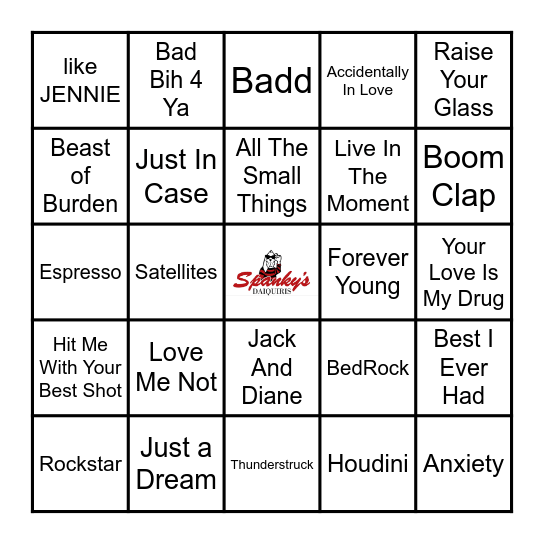 | | | | | |
|---|---|---|---|---|
| like JENNIE | Bad Bih 4 Ya | Badd | Accidentally In Love | Raise Your Glass |
| Beast of Burden | Just In Case | All The Small Things | Live In The Moment | Boom Clap |
| Espresso | Satellites | Spanky's DAIQUIRIS | Forever Young | Your Love Is My Drug |
| Hit Me With Your Best Shot | Love Me Not | Jack And Diane | BedRock | Best I Ever Had |
| Rockstar | Just a Dream | Thunderstruck | Houdini | Anxiety |